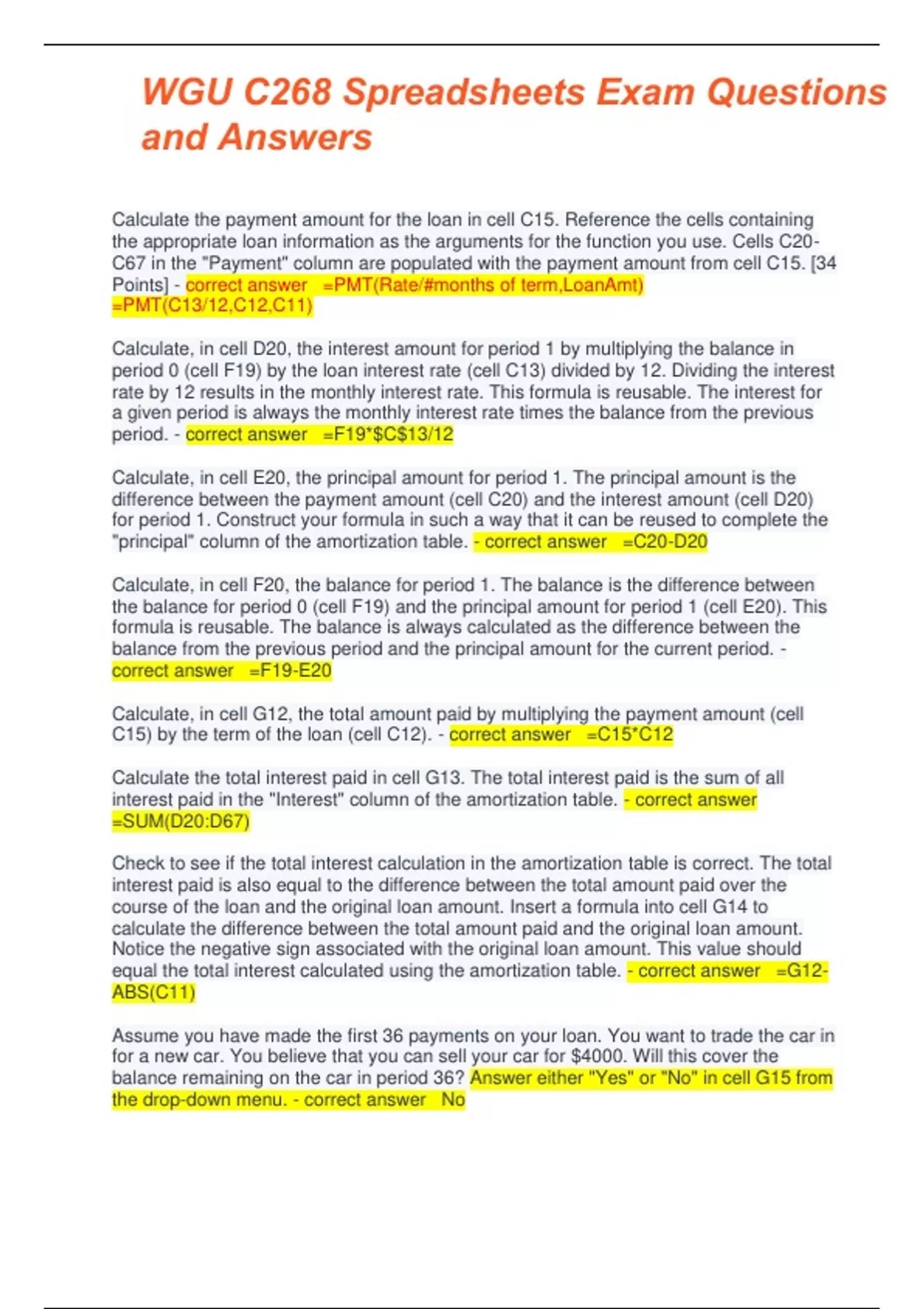 WGU C268 Spreadsheets Exam Questions and Answers

Calculate the payment amount for the loan in cell C15. Reference the cells containing the appropriate loan information as the arguments for the function you use. Cells C20-C67 in the "Payment" column are populated with the payment amount from cell C15. [34 Points] - correct answer =PMT(Rate/#months of term,LoanAmt) =PMT(C13/12,C12,C11)

Calculate, in cell D20, the interest amount for period 1 by multiplying the balance in period 0 (cell F19) by the loan interest rate (cell C13) divided by 12. Dividing the interest rate by 12 results in the monthly interest rate. This formula is reusable. The interest for a given period is always the monthly interest rate times the balance from the previous period. - correct answer =F19*$C$13/12

Calculate, in cell E20, the principal amount for period 1. The principal amount is the difference between the payment amount (cell C20) and the interest amount (cell D20) for period 1. Construct your formula in such a way that it can be reused to complete the "principal" column of the amortization table. - correct answer =C20-D20

Calculate, in cell F20, the balance for period 1. The balance is the difference between the balance for period 0 (cell F19) and the principal amount for period 1 (cell E20). This formula is reusable. The balance is always calculated as the difference between the balance from the previous period and the principal amount for the current period. - correct answer =F19-E20

Calculate, in cell G12, the total amount paid by multiplying the payment amount (cell C15) by the term of the loan (cell C12). - correct answer =C15*C12

Calculate the total interest paid in cell G13. The total interest paid is the sum of all interest paid in the "Interest" column of the amortization table. - correct answer =SUM(D20:D67)

Check to see if the total interest calculation in the amortization table is correct. The total interest paid is also equal to the difference between the total amount paid over the course of the loan and the original loan amount. Insert a formula into cell G14 to calculate the difference between the total amount paid and the original loan amount. Notice the negative sign associated with the original loan amount. This value should equal the total interest calculated using the amortization table. - correct answer =G12-ABS(C11)

Assume you have made the first 36 payments on your loan. You want to trade the car in for a new car. You believe that you can sell your car for $4000. Will this cover the balance remaining on the car in period 36? Answer either "Yes" or "No" in cell G15 from the drop-down menu. - correct answer No